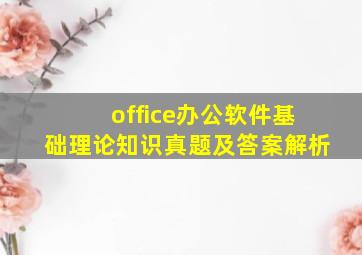 office办公软件基础理论知识真题及答案解析